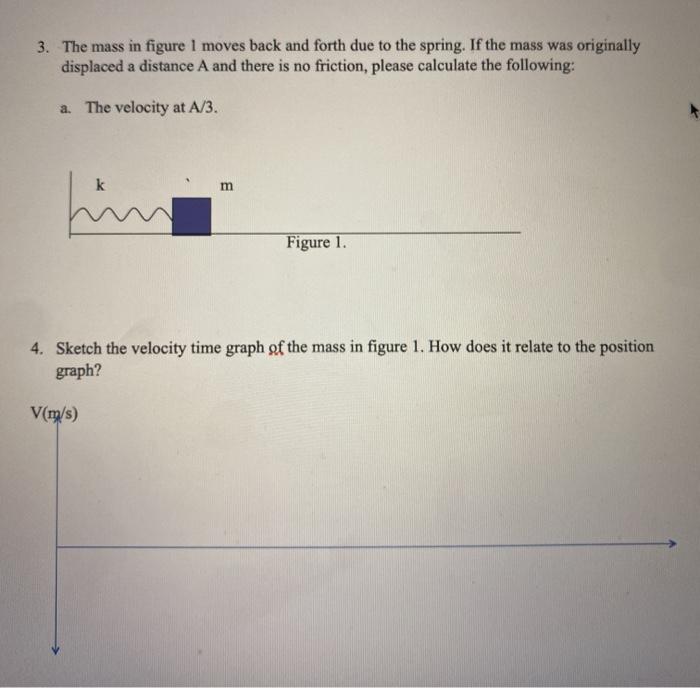 3. The mass in figure 1 moves back and forth due to the spring. If the mass was originally displaced a distance A and there is no friction, please calculate the following:

a. The velocity at A/3.

k

m

Figure 1.

4. Sketch the velocity time graph of the mass in figure 1. How does it relate to the position graph?

V(m/s)